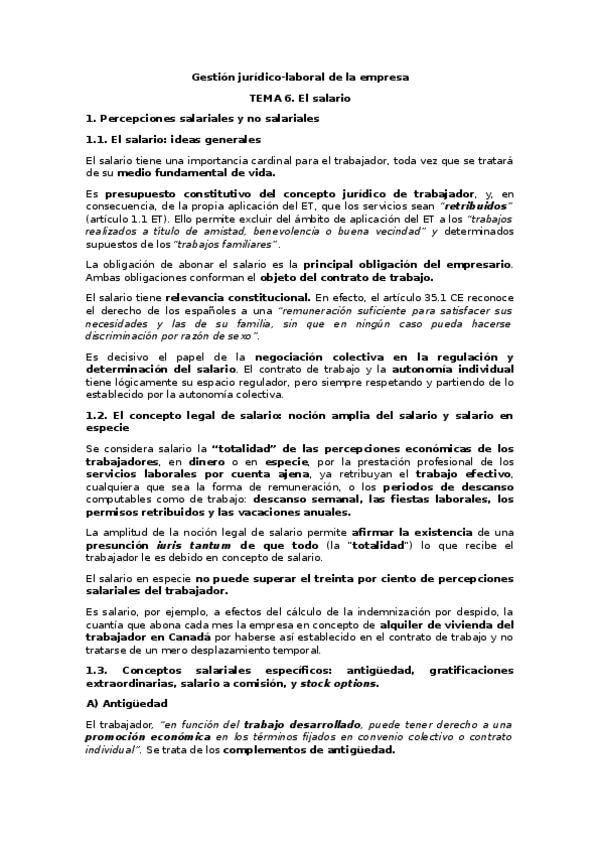 Gestión jurídico-laboral de la empresa

TEMA 6. El salario

1. Percepciones salariales y no salariales

1.1. El salario: ideas generales

El salario tiene una importancia cardinal para el trabajador, toda vez que se tratará de su medio fundamental de vida.

Es presupuesto constitutivo del concepto jurídico de trabajador, y, en consecuencia, de la propia aplicación del ET, que los servicios sean "retribuidos" (artículo 1.1 ET). Ello permite excluir del ámbito de aplicación del ET a los "trabajos realizados a título de amistad, benevolencia o buena vecindad" y determinados supuestos de los "trabajos familiares".

La obligación de abonar el salario es la principal obligación del empresario. Ambas obligaciones conforman el objeto del contrato de trabajo.

El salario tiene relevancia constitucional. En efecto, el artículo 35.1 CE reconoce el derecho de los españoles a una "remuneración suficiente para satisfacer sus necesidades y las de su familia, sin que en ningún caso pueda hacerse discriminación por razón de sexo".

Es decisivo el papel de la negociación colectiva en la regulación y determinación del salario. El contrato de trabajo y la autonomía individual tiene lógicamente su espacio regulador, pero siempre respetando y partiendo de lo establecido por la autonomía colectiva.

1.2. El concepto legal de salario: noción amplia del salario y salario en especie

Se considera salario la "totalidad" de las percepciones económicas de los trabajadores, en dinero o en especie, por la prestación profesional de los servicios laborales por cuenta ajena, ya retribuyan el trabajo efectivo, cualquiera que sea la forma de remuneración, o los periodos de descanso computables como de trabajo: descanso semanal, las fiestas laborales, los permisos retribuidos y las vacaciones anuales.

La amplitud de la noción legal de salario permite afirmar la existencia de una presunción iuris tantum de que todo (la "totalidad") lo que recibe el trabajador le es debido en concepto de salario.

El salario en especie no puede superar el treinta por ciento de percepciones salariales del trabajador.

Es salario, por ejemplo, a efectos del cálculo de la indemnización por despido, la cuantía que abona cada mes la empresa en concepto de alquiler de vivienda del trabajador en Canadá por haberse así establecido en el contrato de trabajo y no tratarse de un mero desplazamiento temporal.

1.3. Conceptos salariales específicos: antigüedad, gratificaciones extraordinarias, salario a comisión, y stock options.

A) Antigüedad

El trabajador, "en función del trabajo desarrollado, puede tener derecho a una promoción económica en los términos fijados en convenio colectivo o contrato individual". Se trata de los complementos de antigüedad.